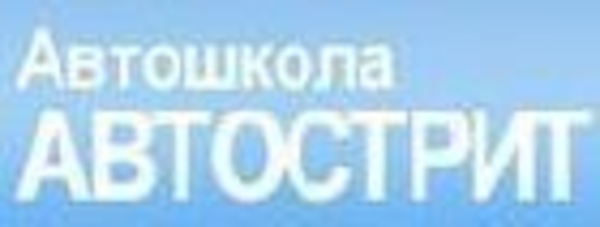 Автошкола
АВТОСТРИТ